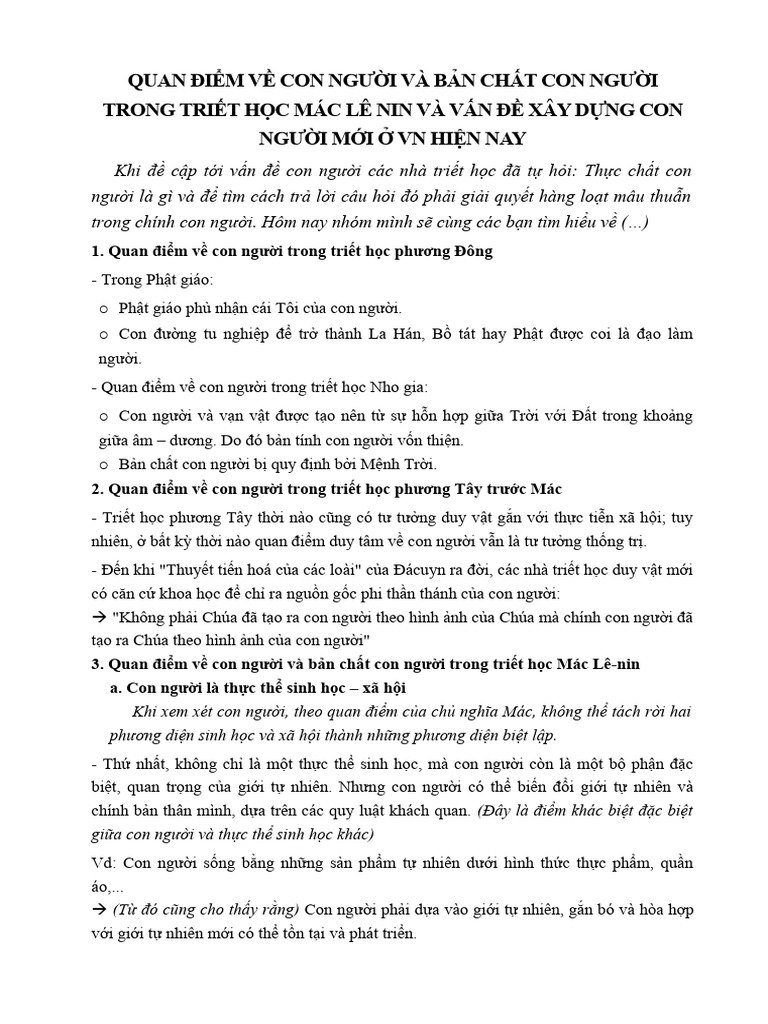 QUAN ĐIỂM VỀ CON NGƯỜI VÀ BẢN CHẤT CON NGƯỜI TRONG TRIẾT HỌC MÁC LÊ NIN VÀ VẤN ĐỀ XÂY DỰNG CON NGƯỜI MỚI Ở VN HIỆN NAY

Khi đề cập tới vấn đề con người các nhà triết học đã tự hỏi: Thực chất con người là gì và để tìm cách trả lời câu hỏi đó phải giải quyết hàng loạt mâu thuẫn trong chính con người. Hôm nay nhóm mình sẽ cùng các bạn tìm hiểu về (…)

1. Quan điểm về con người trong triết học phương Đông

- Trong Phật giáo:

o Phật giáo phủ nhận cái Tôi của con người.

o Con đường tu nghiệp để trở thành La Hán, Bồ tát hay Phật được coi là đạo làm người.

- Quan điểm về con người trong triết học Nho gia:

o Con người và vạn vật được tạo nên từ sự hỗn hợp giữa Trời với Đất trong khoảng giữa âm – dương. Do đó bản tính con người vốn thiện.

o Bản chất con người bị quy định bởi Mệnh Trời.

2. Quan điểm về con người trong triết học phương Tây trước Mác

- Triết học phương Tây thời nào cũng có tư tưởng duy vật gắn với thực tiễn xã hội; tuy nhiên, ở bất kỳ thời nào quan điểm duy tâm về con người vẫn là tư tưởng thống trị.

- Đến khi "Thuyết tiến hoá của các loài" của Đácuyn ra đời, các nhà triết học duy vật mới có căn cứ khoa học để chỉ ra nguồn gốc phi thần thánh của con người:

→ "Không phải Chúa đã tạo ra con người theo hình ảnh của Chúa mà chính con người đã tạo ra Chúa theo hình ảnh của con người"

3. Quan điểm về con người và bản chất con người trong triết học Mác Lê-nin

a. Con người là thực thể sinh học – xã hội

Khi xem xét con người, theo quan điểm của chủ nghĩa Mác, không thể tách rời hai phương diện sinh học và xã hội thành những phương diện biệt lập.

- Thứ nhất, không chỉ là một thực thể sinh học, mà con người còn là một bộ phận đặc biệt, quan trọng của giới tự nhiên. Nhưng con người có thể biến đổi giới tự nhiên và chính bản thân mình, dựa trên các quy luật khách quan. (Đây là điểm khác biệt đặc biệt giữa con người và thực thể sinh học khác)

Vd: Con người sống bằng những sản phẩm tự nhiên dưới hình thức thực phẩm, quần áo,...

→ (Từ đó cũng cho thấy rằng) Con người phải dựa vào giới tự nhiên, gắn bó và hòa hợp với giới tự nhiên mới có thể tồn tại và phát triển.